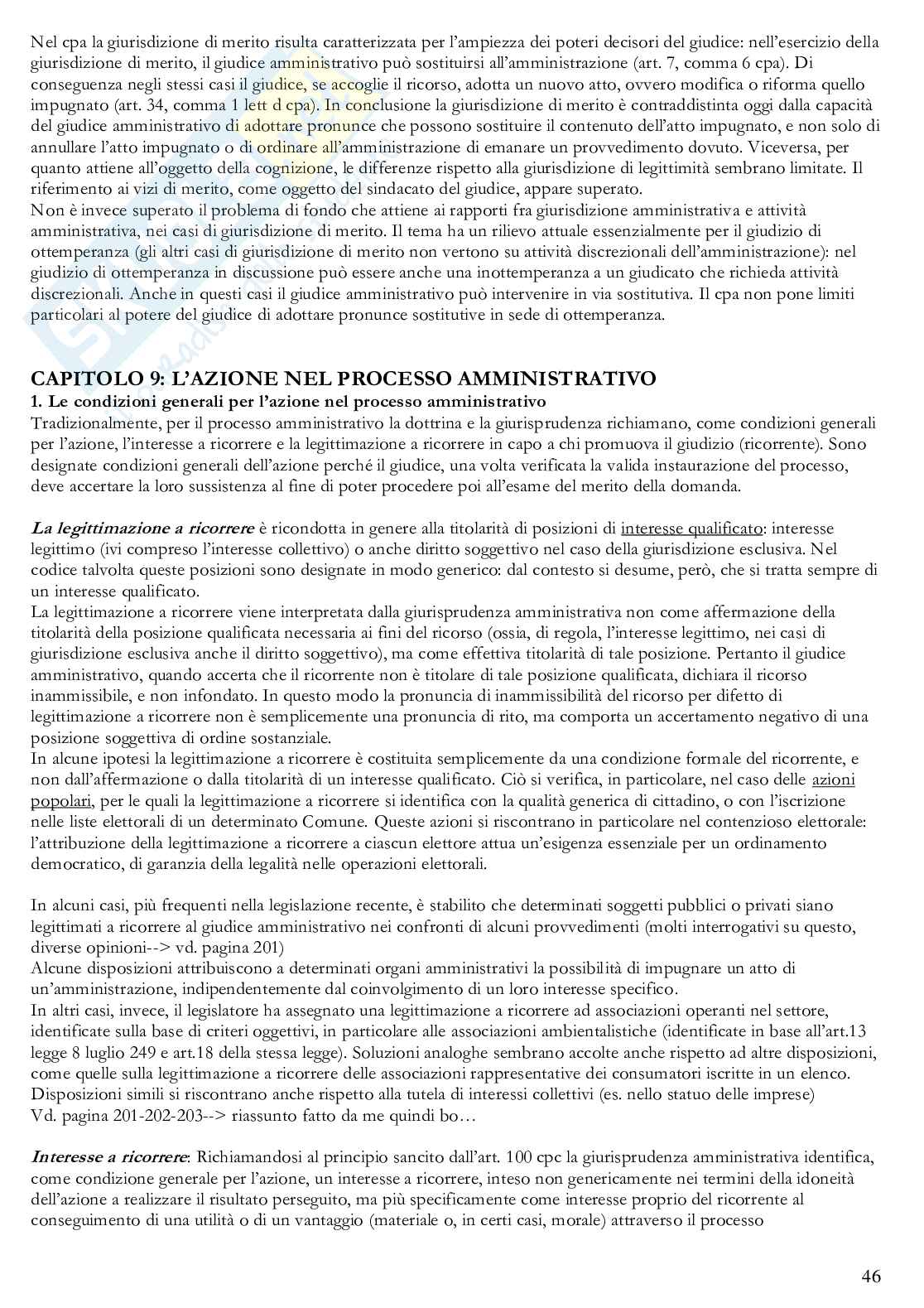 Nel cpa la giurisdizione di merito risulta caratterizzata per l'ampiezza dei poteri decisori del giudice: nell'esercizio della giurisdizione di merito, il giudice amministrativo può sostituirsi all'amministrazione (art. 7, comma 6 cpa). Di conseguenza negli stessi casi il giudice, se accoglie il ricorso, adotta un nuovo atto, ovvero modifica o riforma quello impugnato (art. 34, comma 1 lett d cpa). In conclusione la giurisdizione di merito è contraddistinta oggi dalla capacità del giudice amministrativo di adottare pronunce che possono sostituire il contenuto dell'atto impugnato, e non solo di annullare l'atto impugnato o di ordinare all'amministrazione di emanare un provvedimento dovuto. Viceversa, per quanto attiene all'oggetto della cognizione, le differenze rispetto alla giurisdizione di legittimità sembrano limitate. Il riferimento ai vizi di merito, come oggetto del sindacato del giudice, appare superato.
Non è invece superato il problema di fondo che attiene ai rapporti fra giurisdizione amministrativa e attività amministrativa, nei casi di giurisdizione di merito. Il tema ha un rilievo attuale essenzialmente per il giudizio di ottemperanza (gli altri casi di giurisdizione di merito non vertono su attività discrezionali dell'amministrazione): nel giudizio di ottemperanza in discussione può essere anche una inottemperanza a un giudicato che richieda attività discrezionali. Anche in questi casi il giudice amministrativo può intervenire in via sostitutiva. Il cpa non pone limiti particolari al potere del giudice di adottare pronunce sostitutive in sede di ottemperanza.

CAPITOLO 9: L'AZIONE NEL PROCESSO AMMINISTRATIVO
1. Le condizioni generali per l'azione nel processo amministrativo
Tradizionalmente, per il processo amministrativo la dottrina e la giurisprudenza richiamano, come condizioni generali per l'azione, l'interesse a ricorrere e la legittimazione a ricorrere in capo a chi promuova il giudizio (ricorrente). Sono designate condizioni generali dell'azione perché il giudice, una volta verificata la valida instaurazione del processo, deve accertare la loro sussistenza al fine di poter procedere poi all'esame del merito della domanda.

La legittimazione a ricorrere è ricondotta in genere alla titolarità di posizioni di interesse qualificato: interesse legittimo (ivi compreso l'interesse collettivo) o anche diritto soggettivo nel caso della giurisdizione esclusiva. Nel codice talvolta queste posizioni sono designate in modo generico: dal contesto si desume, però, che si tratta sempre di un interesse qualificato.
La legittimazione a ricorrere viene interpretata dalla giurisprudenza amministrativa non come affermazione della titolarità della posizione qualificata necessaria ai fini del ricorso (ossia, di regola, l'interesse legittimo, nei casi di giurisdizione esclusiva anche il diritto soggettivo), ma come effettiva titolarità di tale posizione. Pertanto il giudice amministrativo, quando accerta che il ricorrente non è titolare di tale posizione qualificata, dichiara il ricorso inammissibile, e non infondato. In questo modo la pronuncia di inammissibilità del ricorso per difetto di legittimazione a ricorrere non è semplicemente una pronuncia di rito, ma comporta un accertamento negativo di una posizione soggettiva di ordine sostanziale.
In alcune ipotesi la legittimazione a ricorrere è costituita semplicemente da una condizione formale del ricorrente, e non dall'affermazione o dalla titolarità di un interesse qualificato. Ciò si verifica, in particolare, nel caso delle azioni popolari, per le quali la legittimazione a ricorrere si identifica con la qualità generica di cittadino, o con l'iscrizione nelle liste elettorali di un determinato Comune. Queste azioni si riscontrano in particolare nel contenzioso elettorale: l'attribuzione della legittimazione a ricorrere a ciascun elettore attua un'esigenza essenziale per un ordinamento democratico, di garanzia della legalità nelle operazioni elettorali.

In alcuni casi, più frequenti nella legislazione recente, è stabilito che determinati soggetti pubblici o privati siano legittimati a ricorrere al giudice amministrativo nei confronti di alcuni provvedimenti (molti interrogativi su questo, diverse opinioni--> vd. pagina 201)
Alcune disposizioni attribuiscono a determinati organi amministrativi la possibilità di impugnare un atto di un'amministrazione, indipendentemente dal coinvolgimento di un loro interesse specifico.
In altri casi, invece, il legislatore ha assegnato una legittimazione a ricorrere ad associazioni operanti nel settore, identificate sulla base di criteri oggettivi, in particolare alle associazioni ambientalistiche (identificate in base all'art.13 legge 8 luglio 249 e art.18 della stessa legge). Soluzioni analoghe sembrano accolte anche rispetto ad altre disposizioni, come quelle sulla legittimazione a ricorrere delle associazioni rappresentative dei consumatori iscritte in un elenco.
Disposizioni simili si riscontrano anche rispetto alla tutela di interessi collettivi (es. nello statuo delle imprese)
Vd. pagina 201-202-203--> riassunto fatto da me quindi bo…

Interesse a ricorrere: Richiamandosi al principio sancito dall'art. 100 cpc la giurisprudenza amministrativa identifica, come condizione generale per l'azione, un interesse a ricorrere, inteso non genericamente nei termini della idoneità dell'azione a realizzare il risultato perseguito, ma più specificamente come interesse proprio del ricorrente al conseguimento di una utilità o di un vantaggio (materiale o, in certi casi, morale) attraverso il processo

46